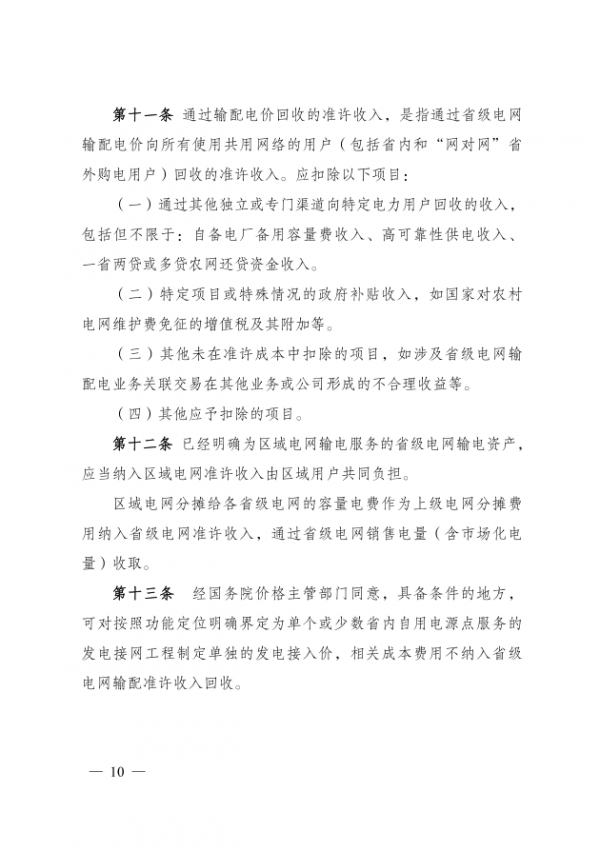 第十一条 通过输配电价回收的准许收入，是指通过省级电网输配电价向所有使用共用网络的用户（包括省内和“网对网”省外购电用户）回收的准许收入。应扣除以下项目：

（一）通过其他独立或专门渠道向特定电力用户回收的收入，包括但不限于：自备电厂备用容量费收入、高可靠性供电收入、一省两贷或多贷农网还贷资金收入。

（二）特定项目或特殊情况的政府补贴收入，如国家对农村电网维护费免征的增值税及其附加等。

（三）其他未在准许成本中扣除的项目，如涉及省级电网输配电业务关联交易在其他业务或公司形成的不合理收益等。

（四）其他应予扣除的项目。

第十二条 已经明确为区域电网输电服务的省级电网输电资产，应当纳入区域电网准许收入由区域用户共同负担。

区域电网分摊给各省级电网的容量电费作为上级电网分摊费用纳入省级电网准许收入，通过省级电网销售电量（含市场化电量）收取。

第十三条 经国务院价格主管部门同意，具备条件的地方，可对按照功能定位明确界定为单个或少数省内自用电源点服务的发电接网工程制定单独的发电接入价，相关成本费用不纳入省级电网输配准许收入回收。

— 10 —